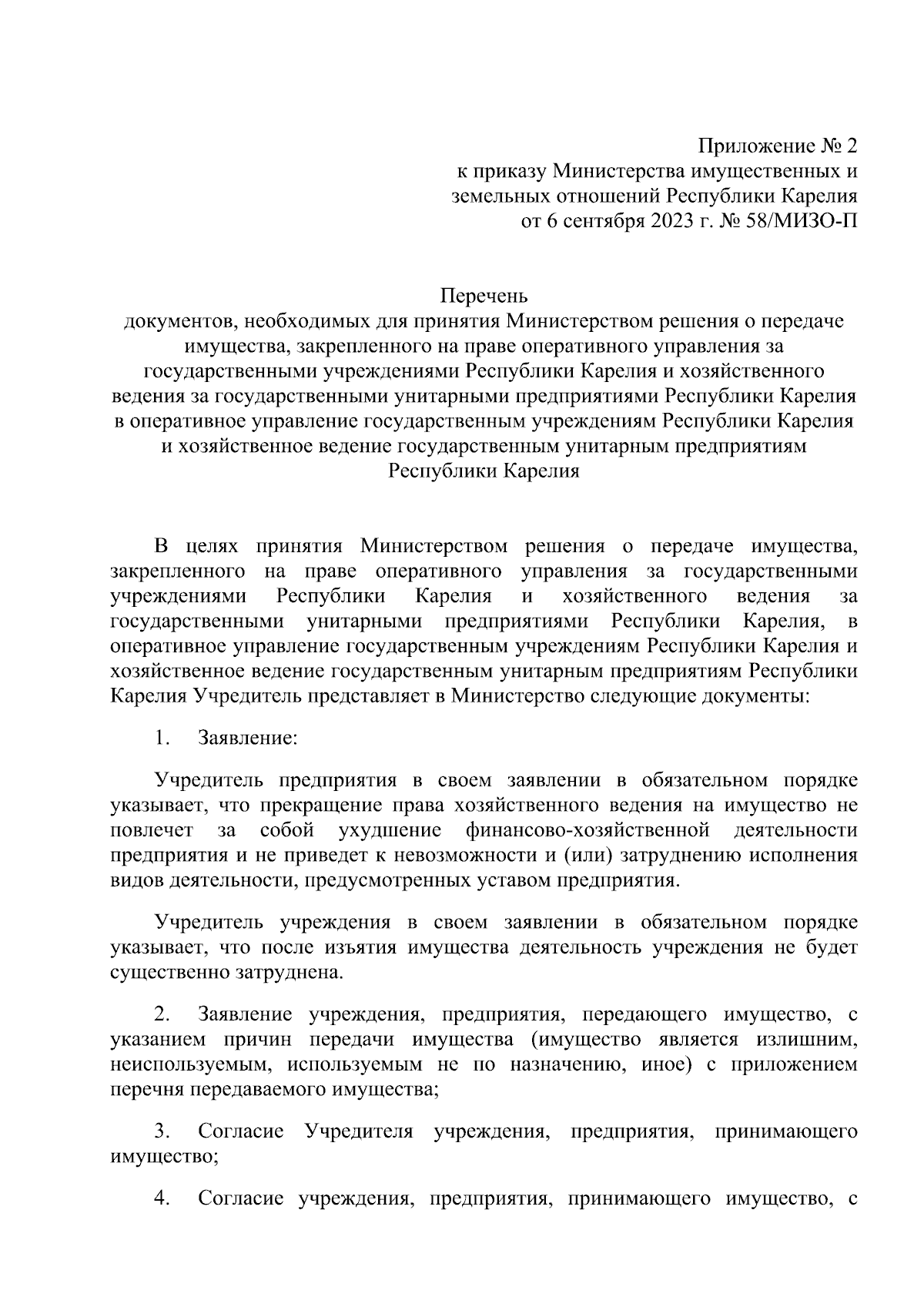 Приложение № 2
к приказу Министерства имущественных и земельных отношений Республики Карелия
от 6 сентября 2023 г. № 58/МИЗО-П

Перечень
документов, необходимых для принятия Министерством решения о передаче имущества, закрепленного на праве оперативного управления за государственными учреждениями Республики Карелия и хозяйственного ведения за государственными унитарными предприятиями Республики Карелия в оперативное управление государственным учреждениям Республики Карелия и хозяйственное ведение государственным унитарным предприятиям Республики Карелия

В целях принятия Министерством решения о передаче имущества, закрепленного на праве оперативного управления за государственными учреждениями Республики Карелия и хозяйственного ведения за государственными унитарными предприятиями Республики Карелия, в оперативное управление государственным учреждениям Республики Карелия и хозяйственное ведение государственным унитарным предприятиям Республики Карелия Учредитель представляет в Министерство следующие документы:

1. Заявление:

Учредитель предприятия в своем заявлении в обязательном порядке указывает, что прекращение права хозяйственного ведения на имущество не повлечет за собой ухудшение финансово-хозяйственной деятельности предприятия и не приведет к невозможности и (или) затруднению исполнения видов деятельности, предусмотренных уставом предприятия.

Учредитель учреждения в своем заявлении в обязательном порядке указывает, что после изъятия имущества деятельность учреждения не будет существенно затруднена.

2. Заявление учреждения, предприятия, передающего имущество, с указанием причин передачи имущества (имущество является излишним, неиспользуемым, используемым не по назначению, иное) с приложением перечня передаваемого имущества;

3. Согласие Учредителя учреждения, предприятия, принимающего имущество;

4. Согласие учреждения, предприятия, принимающего имущество, с